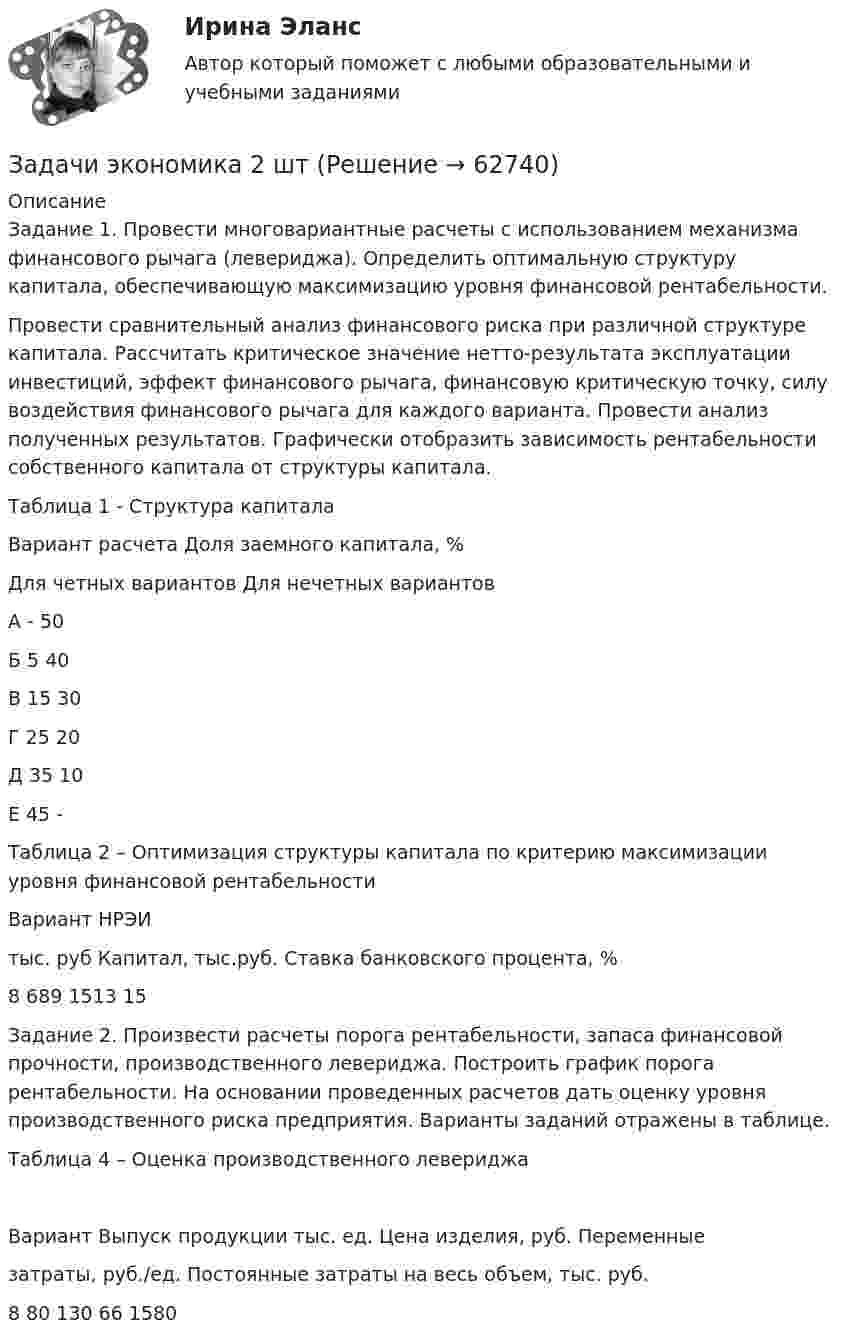 Ирина Эланс

Автор который поможет с любыми образовательными и учебными заданиями

Задачи экономика 2 шт (Решение → 62740)

Описание

Задание 1. Провести многовариантные расчеты с использованием механизма финансового рычага (левериджа). Определить оптимальную структуру капитала, обеспечивающую максимизацию уровня финансовой рентабельности.

Провести сравнительный анализ финансового риска при различной структуре капитала. Рассчитать критическое значение нетто-результата эксплуатации инвестиций, эффект финансового рычага, финансовую критическую точку, силу воздействия финансового рычага для каждого варианта. Провести анализ полученных результатов. Графически отобразить зависимость рентабельности собственного капитала от структуры капитала.

Таблица 1 - Структура капитала

Вариант расчета Доля заемного капитала, %

Для четных вариантов Для нечетных вариантов

А - 50

Б 5 40

В 15 30

Г 25 20

Д 35 10

Е 45 -

Таблица 2 – Оптимизация структуры капитала по критерию максимизации уровня финансовой рентабельности

Вариант НРЭИ

тыс. руб Капитал, тыс.руб. Ставка банковского процента, %

8 689 1513 15

Задание 2. Произвести расчеты порога рентабельности, запаса финансовой прочности, производственного левериджа. Построить график порога рентабельности. На основании проведенных расчетов дать оценку уровня производственного риска предприятия. Варианты заданий отражены в таблице.

Таблица 4 – Оценка производственного левериджа

Вариант Выпуск продукции тыс. ед. Цена изделия, руб. Переменные

затраты, руб./ед. Постоянные затраты на весь объем, тыс. руб.

8 80 130 66 1580